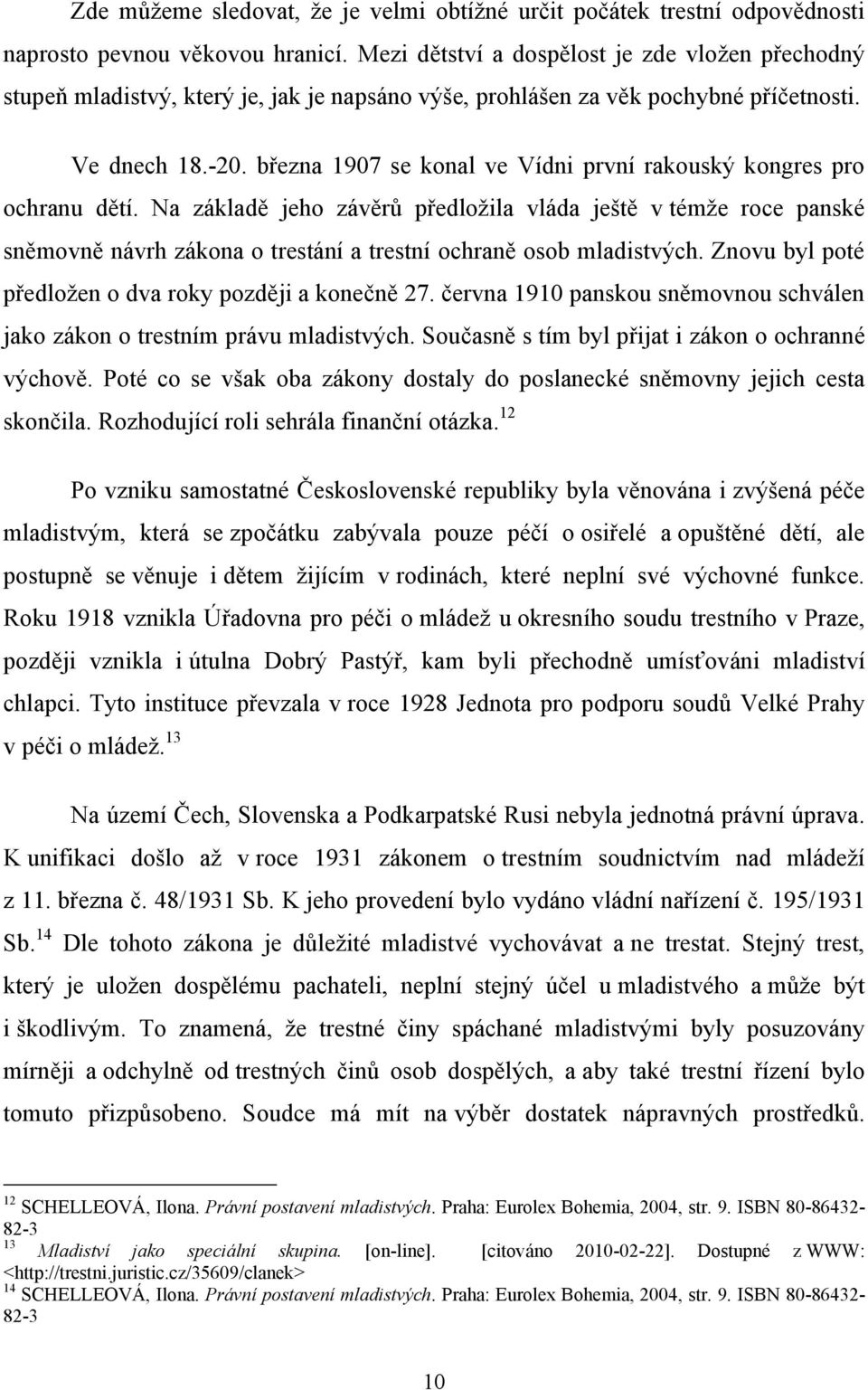 Zde můžeme sledovat, že je velmi obtížné určit počátek trestní odpovědnosti naprosto pevnou věkovou hranicí. Mezi dětství a dospělost je zde vložen přechodný stupeň mladistvý, který je, jak je napsáno výše, prohlášen za věk pochybné příčetnosti.

Ve dnech 18.-20. března 1907 se konal ve Vídni první rakouský kongres pro ochranu dětí. Na základě jeho závěrů předložila vláda ještě v témže roce panské sněmovně návrh zákona o trestání a trestní ochraně osob mladistvých. Znovu byl poté předložen o dva roky později a konečně 27. června 1910 panskou sněmovnou schválen jako zákon o trestním právu mladistvých. Současně s tím byl přijat i zákon o ochranné výchově. Poté co se však oba zákony dostaly do poslanecké sněmovny jejich cesta skončila. Rozhodující roli sehrála finanční otázka.$^{12}$

Po vzniku samostatné Československé republiky byla věnována i zvýšená péče mladistvým, která se zpočátku zabývala pouze péčí o osiřelé a opuštěné dětí, ale postupně se věnuje i dětem žijícím v rodinách, které neplní své výchovné funkce. Roku 1918 vznikla Úřadovna pro péči o mládež u okresního soudu trestního v Praze, později vznikla i útulna Dobrý Pastýř, kam byli přechodně umísťováni mladiství chlapci. Tyto instituce převzala v roce 1928 Jednota pro podporu soudů Velké Prahy v péči o mládež.$^{13}$

Na území Čech, Slovenska a Podkarpatské Rusi nebyla jednotná právní úprava. K unifikaci došlo až v roce 1931 zákonem o trestním soudnictvím nad mládeží z 11. března č. 48/1931 Sb. K jeho provedení bylo vydáno vládní nařízení č. 195/1931 Sb.$^{14}$ Dle tohoto zákona je důležité mladistvé vychovávat a ne trestat. Stejný trest, který je uložen dospělému pachateli, neplní stejný účel u mladistvého a může být i škodlivým. To znamená, že trestné činy spáchané mladistvými byly posuzovány mírněji a odchylně od trestných činů osob dospělých, a aby také trestní řízení bylo tomuto přizpůsobeno. Soudce má mít na výběr dostatek nápravných prostředků.

$^{12}$ SCHELLEOVÁ, Ilona. Právní postavení mladistvých. Praha: Eurolex Bohemia, 2004, str. 9. ISBN 80-86432-82-3
$^{13}$ Mladiství jako speciální skupina. [on-line]. [citováno 2010-02-22]. Dostupné z WWW: <http://trestni.juristic.cz/35609/clanek>
$^{14}$ SCHELLEOVÁ, Ilona. Právní postavení mladistvých. Praha: Eurolex Bohemia, 2004, str. 9. ISBN 80-86432-82-3

10